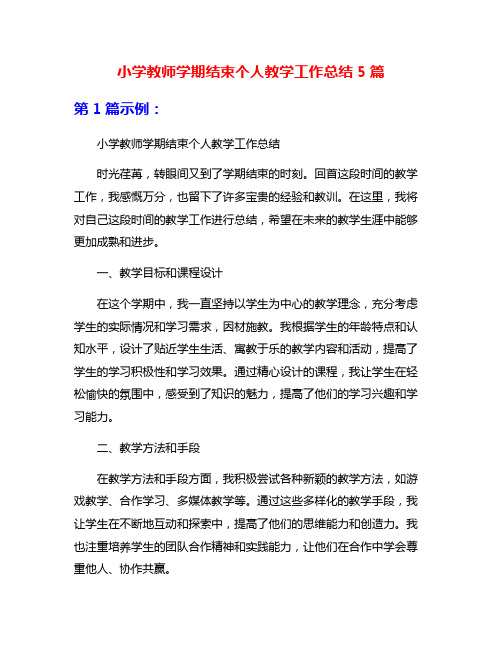 小学教师学期结束个人教学工作总结 5 篇

第 1 篇示例：

小学教师学期结束个人教学工作总结

时光荏苒，转眼间又到了学期结束的时刻。回首这段时间的教学工作，我感慨万分，也留下了许多宝贵的经验和教训。在这里，我将对自己这段时间的教学工作进行总结，希望在未来的教学生涯中能够更加成熟和进步。

一、教学目标和课程设计

在这个学期中，我一直坚持以学生为中心的教学理念，充分考虑学生的实际情况和学习需求，因材施教。我根据学生的年龄特点和认知水平，设计了贴近学生生活、寓教于乐的教学内容和活动，提高了学生的学习积极性和学习效果。通过精心设计的课程，我让学生在轻松愉快的氛围中，感受到了知识的魅力，提高了他们的学习兴趣和学习能力。

二、教学方法和手段

在教学方法和手段方面，我积极尝试各种新颖的教学方法，如游戏教学、合作学习、多媒体教学等。通过这些多样化的教学手段，我让学生在不断地互动和探索中，提高了他们的思维能力和创造力。我也注重培养学生的团队合作精神和实践能力，让他们在合作中学会尊重他人、协作共赢。